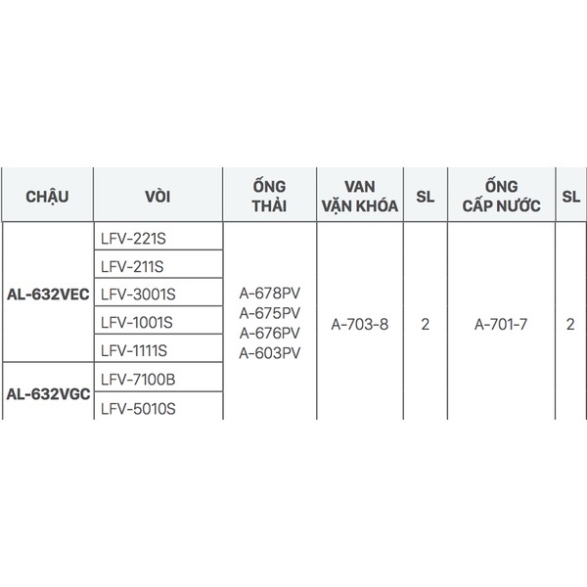 | CHẬU | VÒI | ỐNG THẢI | VAN VẶN KHÓA | SL | ỐNG CẤP NƯỚC | SL |
|---|---|---|---|---|---|---|
| AL-632VEC | LFV-221S | A-678PV A-675PV A-676PV A-603PV | A-703-8 | 2 | A-701-7 | 2 |
| | LFV-211S | | | | | |
| | LFV-3001S | | | | | |
| | LFV-1001S | | | | | |
| | LFV-1111S | | | | | |
| AL-632VGC | LFV-7100B | | | | | |
| | LFV-5010S | | | | | |